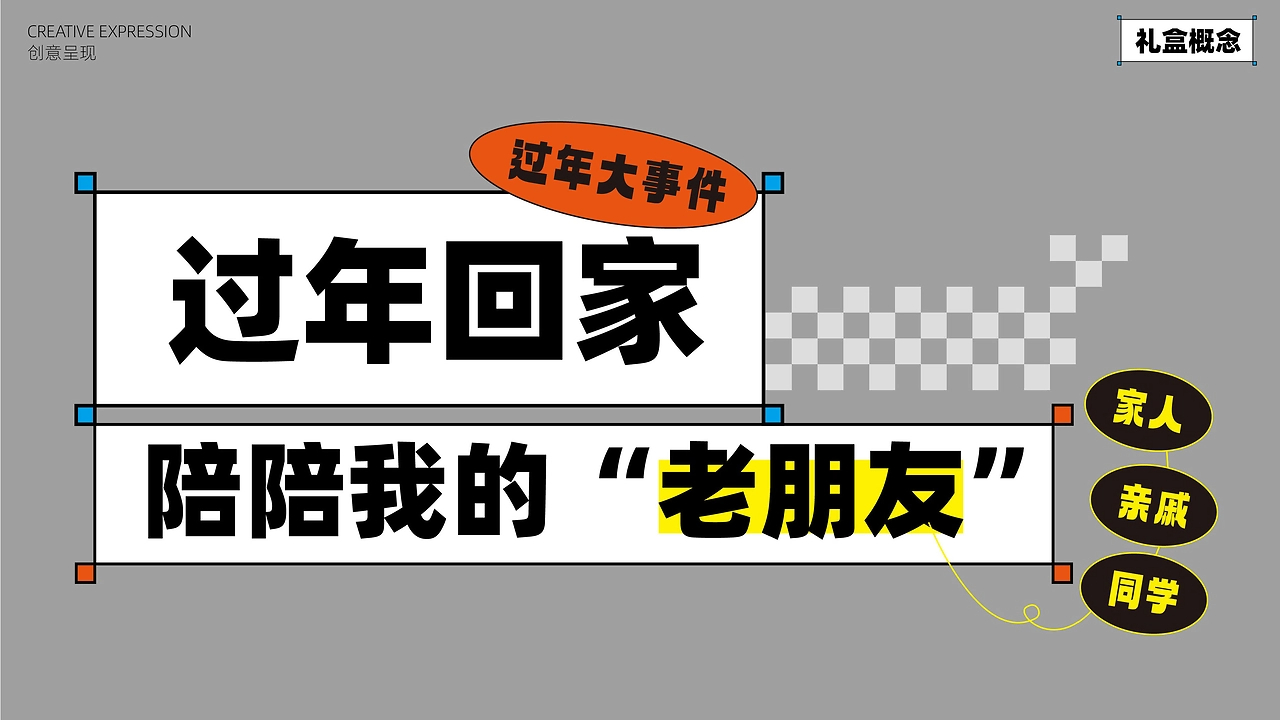 CREATIVE EXPRESSION
创意呈现

礼盒概念

过年大事件

过年回家

陪陪我的“老朋友”

家人

亲戚

同学